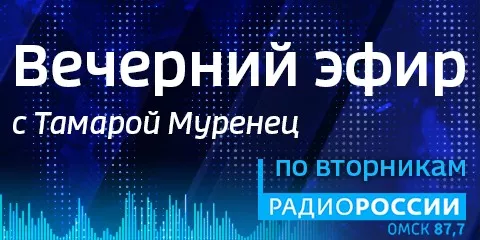 Вечерний эфир
с Тамарой Муренец

по вторникам

РАДИОРОССИИ
ОМСК 87,7